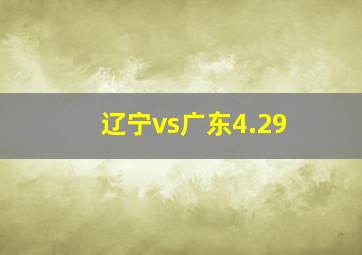 辽宁vs广东4.29